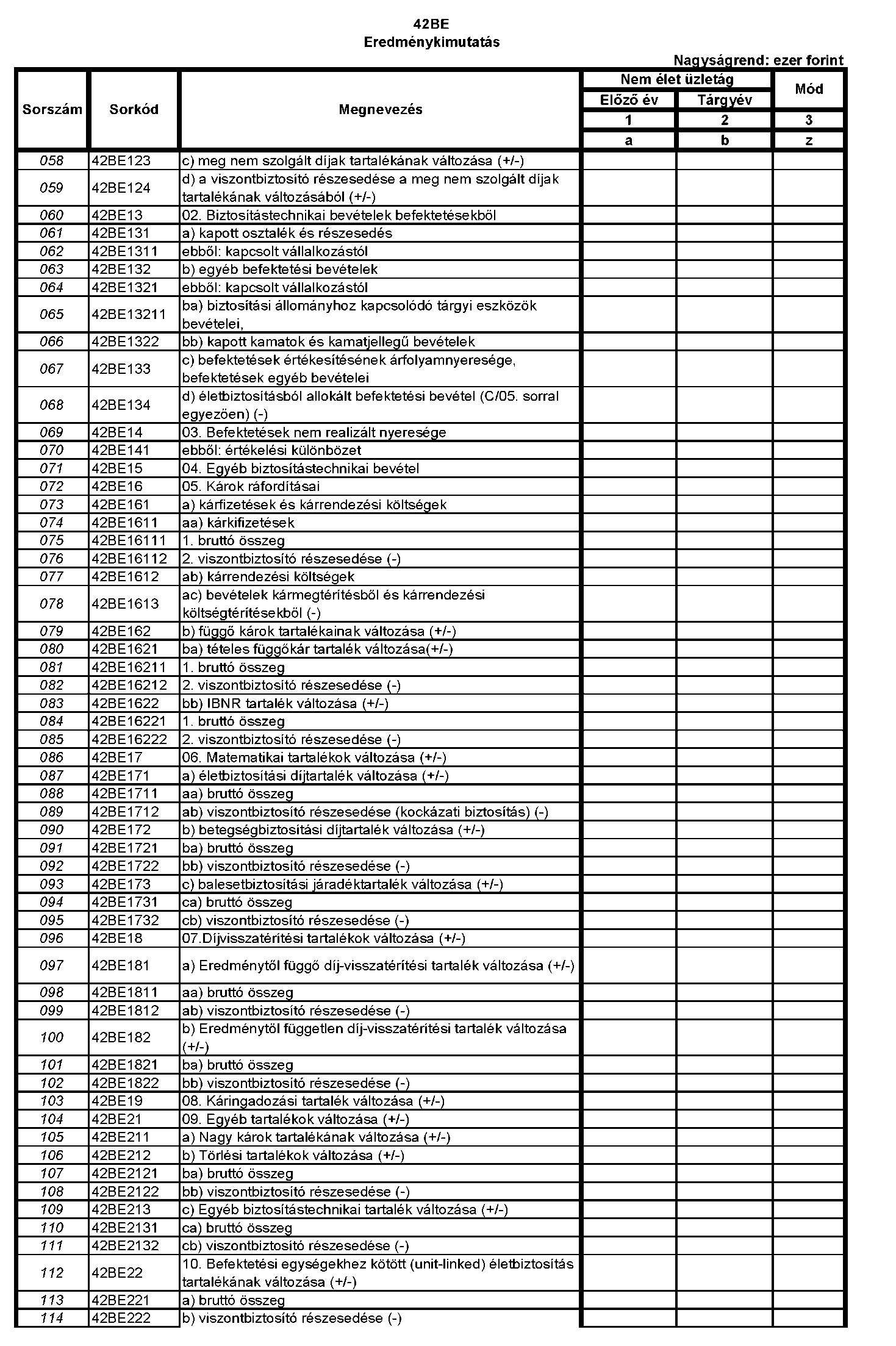 42BE
Eredménykimutatás

Nagyságrend: ezer forint

| Sorszám | Sorkód | Megnevezés | Nem élet üzletág Előző év 1 a | Nem élet üzletág Tárgyév 2 b | Mód 3 z |
|---|---|---|---|---|---|
| 058 | 42BE123 | c) meg nem szolgált díjak tartalékának változása (+/-) | | | |
| 059 | 42BE124 | d) a viszontbiztosító részesedése a meg nem szolgált díjak tartalékának változásából (+/-) | | | |
| 060 | 42BE13 | 02. Biztosítástechnikai bevételek befektetésekből | | | |
| 061 | 42BE131 | a) kapott osztalék és részesedés | | | |
| 062 | 42BE1311 | ebből: kapcsolt vállalkozástól | | | |
| 063 | 42BE132 | b) egyéb befektetési bevételek | | | |
| 064 | 42BE1321 | ebből: kapcsolt vállalkozástól | | | |
| 065 | 42BE13211 | ba) biztosítási állományhoz kapcsolódó tárgyi eszközök bevételei, | | | |
| 066 | 42BE1322 | bb) kapott kamatok és kamatjellegű bevételek | | | |
| 067 | 42BE133 | c) befektetések értékesítésének árfolyamnyeresége, befektetések egyéb bevételei | | | |
| 068 | 42BE134 | d) életbiztosításból allokált befektetési bevétel (C/05. sorral egyezően) (-) | | | |
| 069 | 42BE14 | 03. Befektetések nem realizált nyeresége | | | |
| 070 | 42BE141 | ebből: értékelési különbözet | | | |
| 071 | 42BE15 | 04. Egyéb biztosítástechnikai bevétel | | | |
| 072 | 42BE16 | 05. Károk ráfordításai | | | |
| 073 | 42BE161 | a) kárfizetések és kárrendezési költségek | | | |
| 074 | 42BE1611 | aa) kárkifizetések | | | |
| 075 | 42BE16111 | 1. bruttó összeg | | | |
| 076 | 42BE16112 | 2. viszontbiztosító részesedése (-) | | | |
| 077 | 42BE1612 | ab) kárrendezési költségek | | | |
| 078 | 42BE1613 | ac) bevételek kármegtérítésből és kárrendezési költségtérítésekből (-) | | | |
| 079 | 42BE162 | b) függő károk tartalékainak változása (+/-) | | | |
| 080 | 42BE1621 | ba) tételes függőkár tartalék változása(+/-) | | | |
| 081 | 42BE16211 | 1. bruttó összeg | | | |
| 082 | 42BE16212 | 2. viszontbiztosító részesedése (-) | | | |
| 083 | 42BE1622 | bb) IBNR tartalék változása (+/-) | | | |
| 084 | 42BE16221 | 1. bruttó összeg | | | |
| 085 | 42BE16222 | 2. viszontbiztosító részesedése (-) | | | |
| 086 | 42BE17 | 06. Matematikai tartalékok változása (+/-) | | | |
| 087 | 42BE171 | a) életbiztosítási díjtartalék változása (+/-) | | | |
| 088 | 42BE1711 | aa) bruttó összeg | | | |
| 089 | 42BE1712 | ab) viszontbiztosító részesedése (kockázati biztosítás) (-) | | | |
| 090 | 42BE172 | b) betegségbiztosítási díjtartalék változása (+/-) | | | |
| 091 | 42BE1721 | ba) bruttó összeg | | | |
| 092 | 42BE1722 | bb) viszontbiztosító részesedése (-) | | | |
| 093 | 42BE173 | c) balesetbiztosítási járadéktartalék változása (+/-) | | | |
| 094 | 42BE1731 | ca) bruttó összeg | | | |
| 095 | 42BE1732 | cb) viszontbiztosító részesedése (-) | | | |
| 096 | 42BE18 | 07.Díjvisszatérítési tartalékok változása (+/-) | | | |
| 097 | 42BE181 | a) Eredménytől függő díj-visszatérítési tartalék változása (+/-) | | | |
| 098 | 42BE1811 | aa) bruttó összeg | | | |
| 099 | 42BE1812 | ab) viszontbiztosító részesedése (-) | | | |
| 100 | 42BE182 | b) Eredménytől független díj-visszatérítési tartalék változása (+/-) | | | |
| 101 | 42BE1821 | ba) bruttó összeg | | | |
| 102 | 42BE1822 | bb) viszontbiztosító részesedése (-) | | | |
| 103 | 42BE19 | 08. Káringadozási tartalék változása (+/-) | | | |
| 104 | 42BE21 | 09. Egyéb tartalékok változása (+/-) | | | |
| 105 | 42BE211 | a) Nagy károk tartalékának változása (+/-) | | | |
| 106 | 42BE212 | b) Törlési tartalékok változása (+/-) | | | |
| 107 | 42BE2121 | ba) bruttó összeg | | | |
| 108 | 42BE2122 | bb) viszontbiztosító részesedése (-) | | | |
| 109 | 42BE213 | c) Egyéb biztosítástechnikai tartalék változása (+/-) | | | |
| 110 | 42BE2131 | ca) bruttó összeg | | | |
| 111 | 42BE2132 | cb) viszontbiztosító részesedése (-) | | | |
| 112 | 42BE22 | 10. Befektetési egységekhez kötött (unit-linked) életbiztosítás tartalékának változása (+/-) | | | |
| 113 | 42BE221 | a) bruttó összeg | | | |
| 114 | 42BE222 | b) viszontbiztosító részesedése (-) | | | |